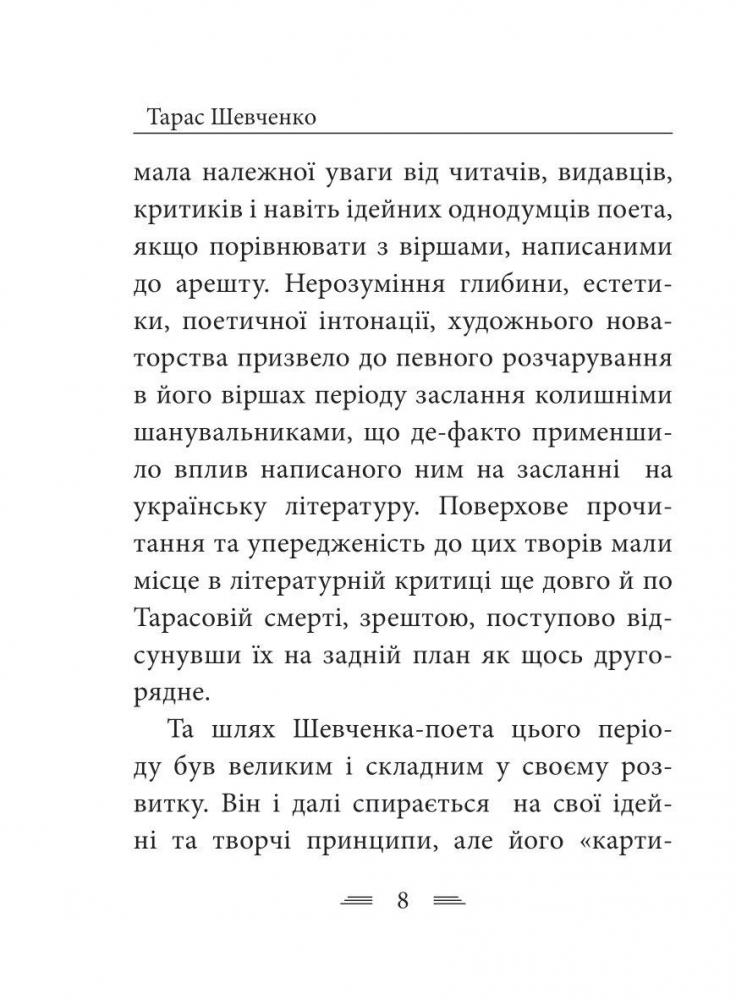 Тарас Шевченко

мала належної уваги від читачів, видавців, критиків і навіть ідейних однодумців поета, якщо порівнювати з віршами, написаними до арешту. Нерозуміння глибини, естетики, поетичної інтонації, художнього новаторства призвело до певного розчарування в його віршах періоду заслання колишніми шанувальниками, що де-факто применшило вплив написаного ним на засланні на українську літературу. Поверхове прочитання та упередженість до цих творів мали місце в літературній критиці ще довго й по Тарасовій смерті, зрештою, поступово відсунувши їх на задній план як щось другорядне.

Та шлях Шевченка-поета цього періоду був великим і складним у своєму розвитку. Він і далі спирається на свої ідейні та творчі принципи, але його «карти-

8